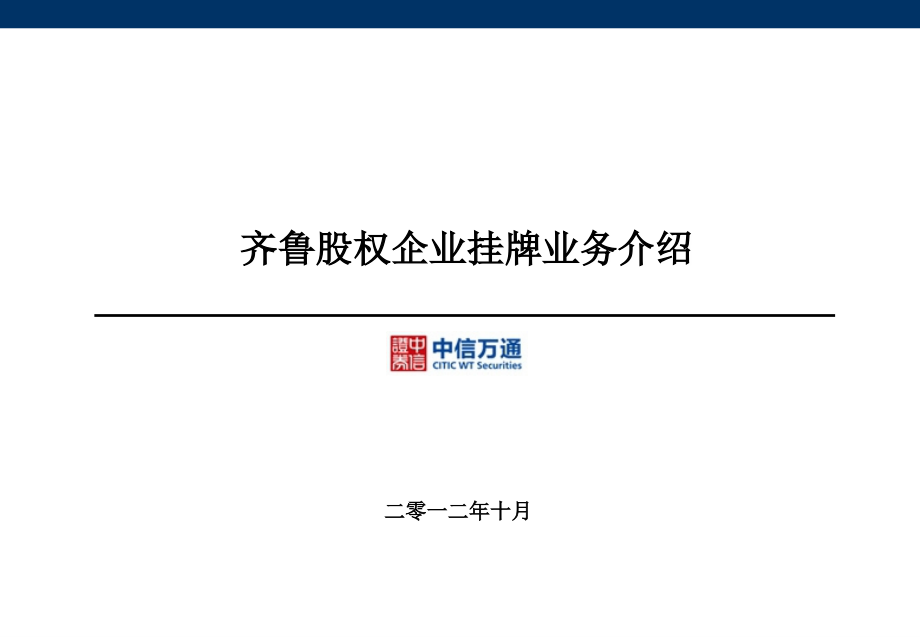 齐鲁股权企业挂牌业务介绍

中信證券 中信万通
CITIC WT Securities

二零一二年十月